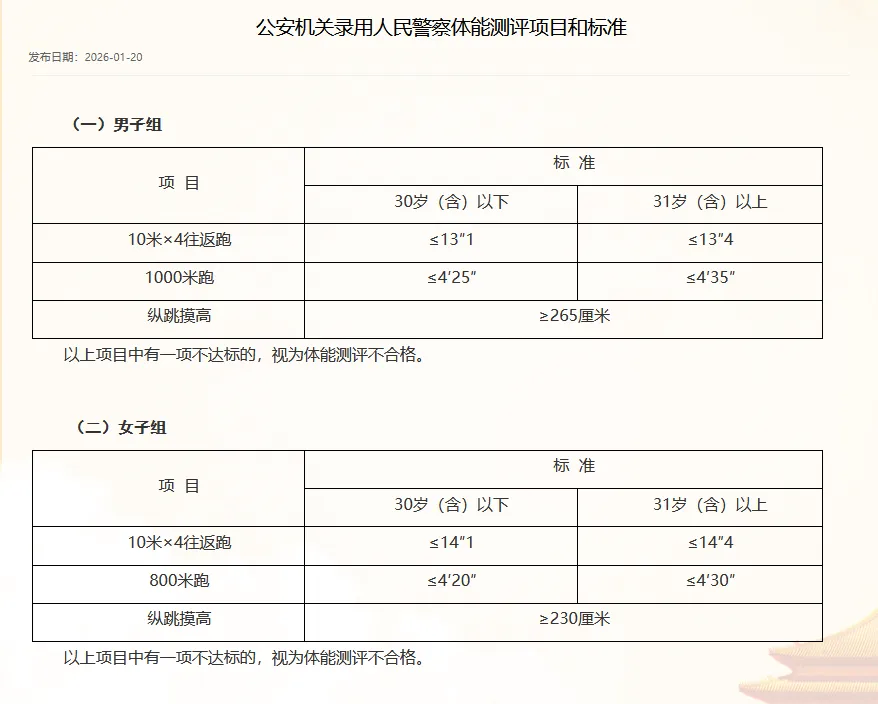 公安机关录用人民警察体能测评项目和标准

发布日期：2026-01-20

（一）男子组

| 项 目 | 标 准 | |
|---|---|---|
| | 30岁（含）以下 | 31岁（含）以上 |
| 10米×4往返跑 | ≤13″1 | ≤13″4 |
| 1000米跑 | ≤4′25″ | ≤4′35″ |
| 纵跳摸高 | ≥265厘米 | |

以上项目中有一项不达标的，视为体能测评不合格。

（二）女子组

| 项 目 | 标 准 | |
|---|---|---|
| | 30岁（含）以下 | 31岁（含）以上 |
| 10米×4往返跑 | ≤14″1 | ≤14″4 |
| 800米跑 | ≤4′20″ | ≤4′30″ |
| 纵跳摸高 | ≥230厘米 | |

以上项目中有一项不达标的，视为体能测评不合格。